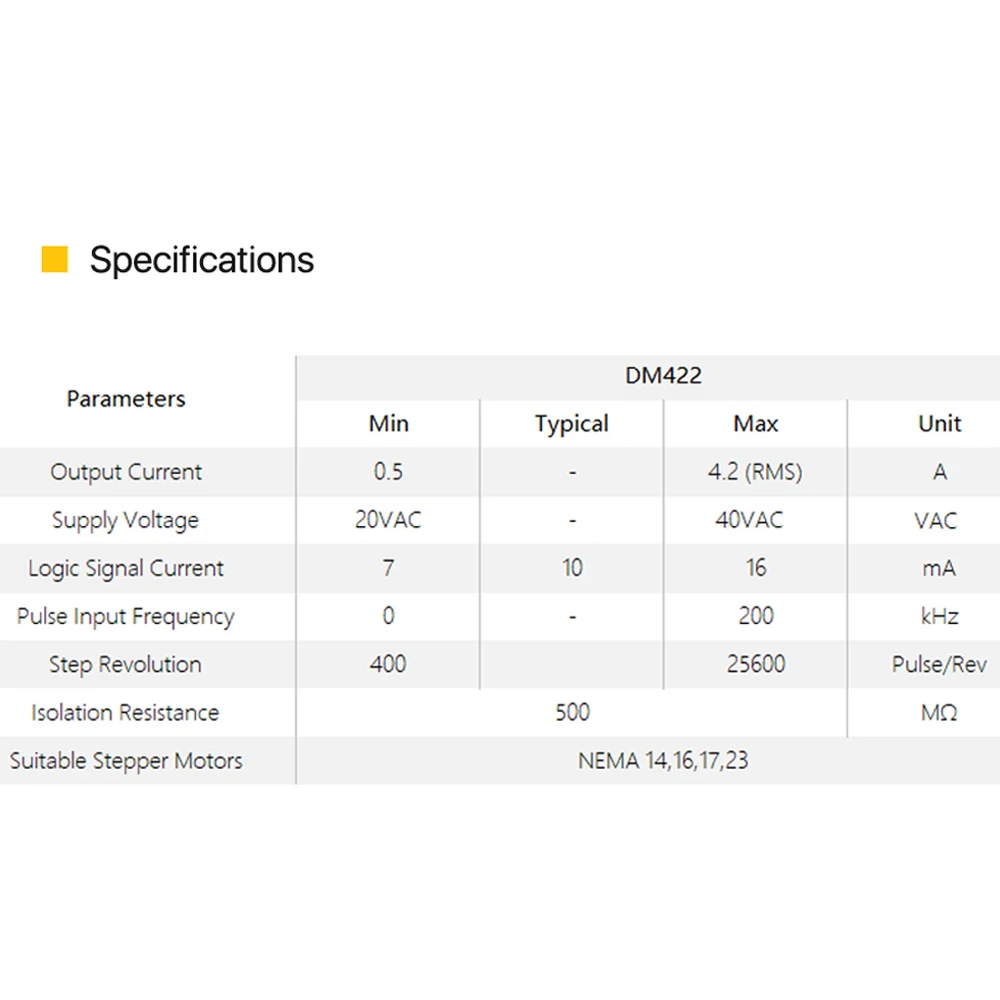 Specifications

| Parameters | DM422 | | | |
|---|---|---|---|---|
| | Min | Typical | Max | Unit |
| Output Current | 0.5 | - | 4.2 (RMS) | A |
| Supply Voltage | 20VAC | - | 40VAC | VAC |
| Logic Signal Current | 7 | 10 | 16 | mA |
| Pulse Input Frequency | 0 | - | 200 | kHz |
| Step Revolution | 400 | | 25600 | Pulse/Rev |
| Isolation Resistance | 500 | | | MΩ |
| Suitable Stepper Motors | NEMA 14,16,17,23 | | | |